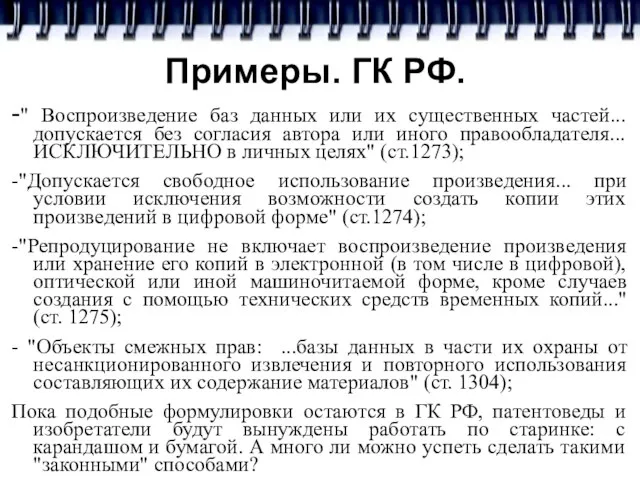 Примеры. ГК РФ.

-" Воспроизведение баз данных или их существенных частей... допускается без согласия автора или иного правообладателя... ИСКЛЮЧИТЕЛЬНО в личных целях" (ст.1273);

-"Допускается свободное использование произведения... при условии исключения возможности создать копии этих произведений в цифровой форме" (ст.1274);

-"Репродуцирование не включает воспроизведение произведения или хранение его копий в электронной (в том числе в цифровой), оптической или иной машиночитаемой форме, кроме случаев создания с помощью технических средств временных копий..." (ст. 1275);

- "Объекты смежных прав: ...базы данных в части их охраны от несанкционированного извлечения и повторного использования составляющих их содержание материалов" (ст. 1304);

Пока подобные формулировки остаются в ГК РФ, патентоведы и изобретатели будут вынуждены работать по старинке: с карандашом и бумагой. А много ли можно успеть сделать такими "законными" способами?